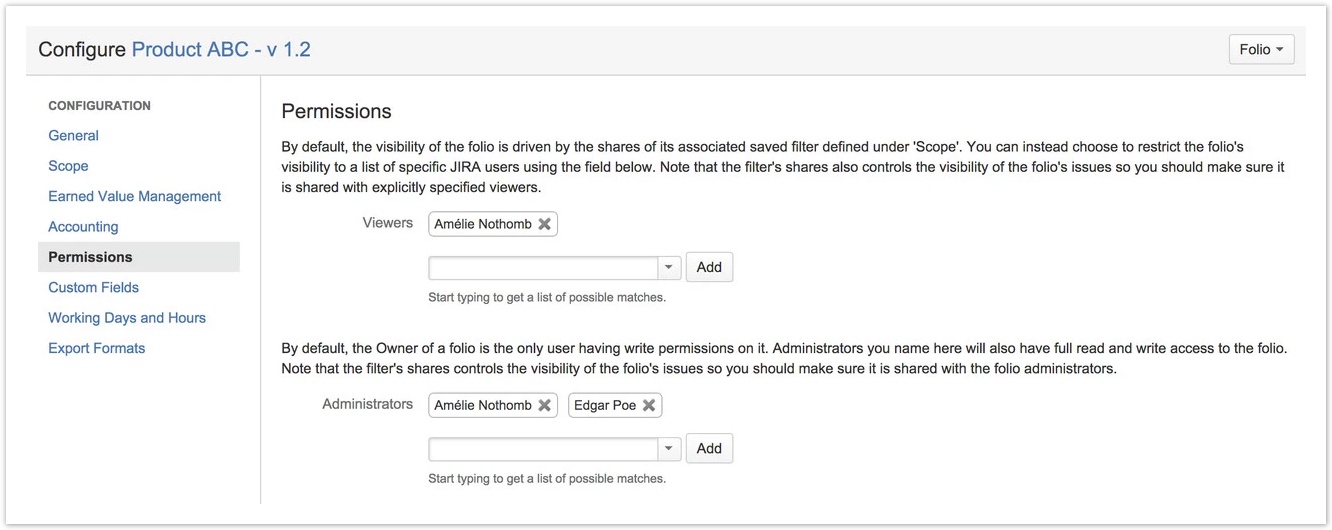 Configure Product ABC - v 1.2

Folio

CONFIGURATION
General
Scope
Earned Value Management
Accounting
Permissions
Custom Fields
Working Days and Hours
Export Formats

Permissions

By default, the visibility of the folio is driven by the shares of its associated saved filter defined under 'Scope'. You can instead choose to restrict the folio's visibility to a list of specific JIRA users using the field below. Note that the filter's shares also controls the visibility of the folio's issues so you should make sure it is shared with explicitly specified viewers.

Viewers Amélie Nothomb

Add

Start typing to get a list of possible matches.

By default, the Owner of a folio is the only user having write permissions on it. Administrators you name here will also have full read and write access to the folio. Note that the filter's shares controls the visibility of the folio's issues so you should make sure it is shared with the folio administrators.

Administrators Amélie Nothomb Edgar Poe

Add

Start typing to get a list of possible matches.